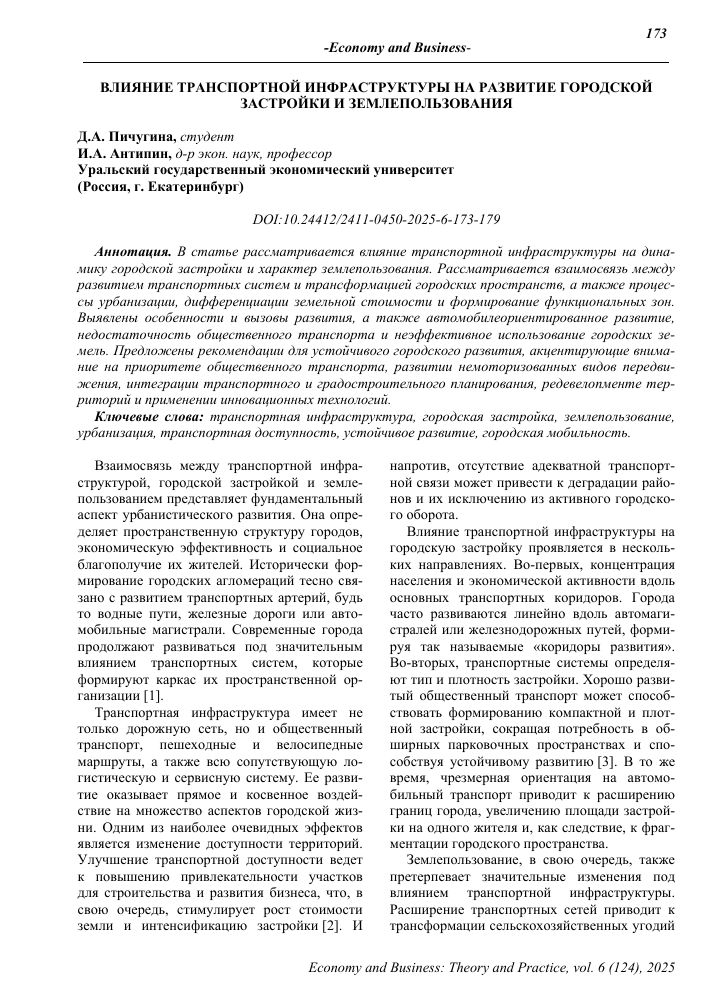 173

-Economy and Business-

ВЛИЯНИЕ ТРАНСПОРТНОЙ ИНФРАСТРУКТУРЫ НА РАЗВИТИЕ ГОРОДСКОЙ ЗАСТРОЙКИ И ЗЕМЛЕПОЛЬЗОВАНИЯ

Д.А. Пичугина, студент
И.А. Антипин, д-р экон. наук, профессор
Уральский государственный экономический университет
(Россия, г. Екатеринбург)

DOI:10.24412/2411-0450-2025-6-173-179

Аннотация. В статье рассматривается влияние транспортной инфраструктуры на динамику городской застройки и характер землепользования. Рассматривается взаимосвязь между развитием транспортных систем и трансформацией городских пространств, а также процессы урбанизации, дифференциации земельной стоимости и формирование функциональных зон. Выявлены особенности и вызовы развития, а также автомобилеориентированное развитие, недостаточность общественного транспорта и неэффективное использование городских земель. Предложены рекомендации для устойчивого городского развития, акцентирующие внимание на приоритете общественного транспорта, развитии немоторизованных видов передвижения, интеграции транспортного и градостроительного планирования, редевелопменте территорий и применении инновационных технологий.

Ключевые слова: транспортная инфраструктура, городская застройка, землепользование, урбанизация, транспортная доступность, устойчивое развитие, городская мобильность.

Взаимосвязь между транспортной инфраструктурой, городской застройкой и землепользованием представляет фундаментальный аспект урбанистического развития. Она определяет пространственную структуру городов, экономическую эффективность и социальное благополучие их жителей. Исторически формирование городских агломераций тесно связано с развитием транспортных артерий, будь то водные пути, железные дороги или автомобильные магистрали. Современные города продолжают развиваться под значительным влиянием транспортных систем, которые формируют каркас их пространственной организации [1].

Транспортная инфраструктура имеет не только дорожную сеть, но и общественный транспорт, пешеходные и велосипедные маршруты, а также всю сопутствующую логистическую и сервисную систему. Ее развитие оказывает прямое и косвенное воздействие на множество аспектов городской жизни. Одним из наиболее очевидных эффектов является изменение доступности территорий. Улучшение транспортной доступности ведет к повышению привлекательности участков для строительства и развития бизнеса, что, в свою очередь, стимулирует рост стоимости земли и интенсификацию застройки [2]. И напротив, отсутствие адекватной транспортной связи может привести к деградации районов и их исключению из активного городского оборота.

Влияние транспортной инфраструктуры на городскую застройку проявляется в нескольких направлениях. Во-первых, концентрация населения и экономической активности вдоль основных транспортных коридоров. Города часто развиваются линейно вдоль автомагистралей или железнодорожных путей, формируя так называемые «коридоры развития». Во-вторых, транспортные системы определяют тип и плотность застройки. Хорошо развитый общественный транспорт может способствовать формированию компактной и плотной застройки, сокращая потребность в обширных парковочных пространствах и способствуя устойчивому развитию [3]. В то же время, чрезмерная ориентация на автомобильный транспорт приводит к расширению границ города, увеличению площади застройки на одного жителя и, как следствие, к фрагментации городского пространства.

Землепользование, в свою очередь, также претерпевает значительные изменения под влиянием транспортной инфраструктуры. Расширение транспортных сетей приводит к трансформации сельскохозяйственных угодий

Economy and Business: Theory and Practice, vol. 6 (124), 2025